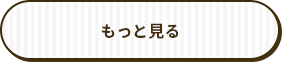 もっと見る